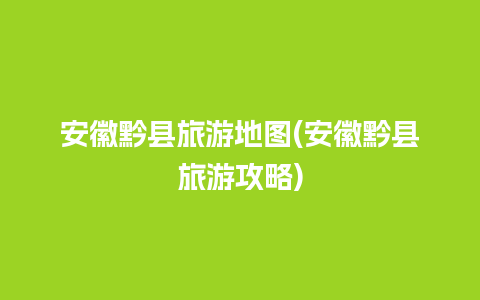 安徽黔县旅游地图(安徽黔县旅游攻略)